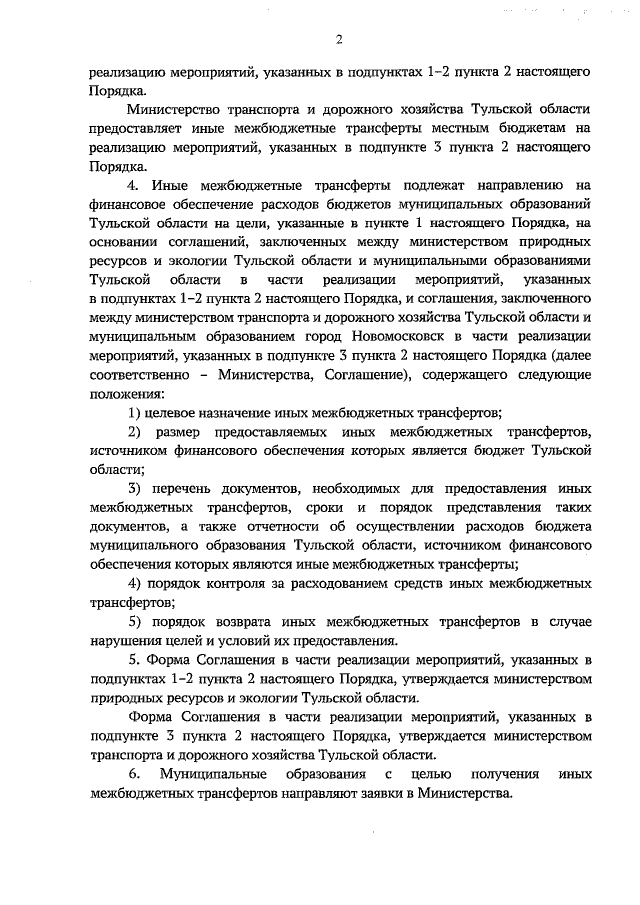 2

реализацию мероприятий, указанных в подпунктах 1–2 пункта 2 настоящего Порядка.

Министерство транспорта и дорожного хозяйства Тульской области предоставляет иные межбюджетные трансферты местным бюджетам на реализацию мероприятий, указанных в подпункте 3 пункта 2 настоящего Порядка.

4. Иные межбюджетные трансферты подлежат направлению на финансовое обеспечение расходов бюджетов муниципальных образований Тульской области на цели, указанные в пункте 1 настоящего Порядка, на основании соглашений, заключенных между министерством природных ресурсов и экологии Тульской области и муниципальными образованиями Тульской области в части реализации мероприятий, указанных в подпунктах 1–2 пункта 2 настоящего Порядка, и соглашения, заключенного между министерством транспорта и дорожного хозяйства Тульской области и муниципальным образованием город Новомосковск в части реализации мероприятий, указанных в подпункте 3 пункта 2 настоящего Порядка (далее соответственно – Министерства, Соглашение), содержащего следующие положения:

1) целевое назначение иных межбюджетных трансфертов;

2) размер предоставляемых иных межбюджетных трансфертов, источником финансового обеспечения которых является бюджет Тульской области;

3) перечень документов, необходимых для предоставления иных межбюджетных трансфертов, сроки и порядок представления таких документов, а также отчетности об осуществлении расходов бюджета муниципального образования Тульской области, источником финансового обеспечения которых являются иные межбюджетных трансферты;

4) порядок контроля за расходованием средств иных межбюджетных трансфертов;

5) порядок возврата иных межбюджетных трансфертов в случае нарушения целей и условий их предоставления.

5. Форма Соглашения в части реализации мероприятий, указанных в подпунктах 1–2 пункта 2 настоящего Порядка, утверждается министерством природных ресурсов и экологии Тульской области.

Форма Соглашения в части реализации мероприятий, указанных в подпункте 3 пункта 2 настоящего Порядка, утверждается министерством транспорта и дорожного хозяйства Тульской области.

6. Муниципальные образования с целью получения иных межбюджетных трансфертов направляют заявки в Министерства.